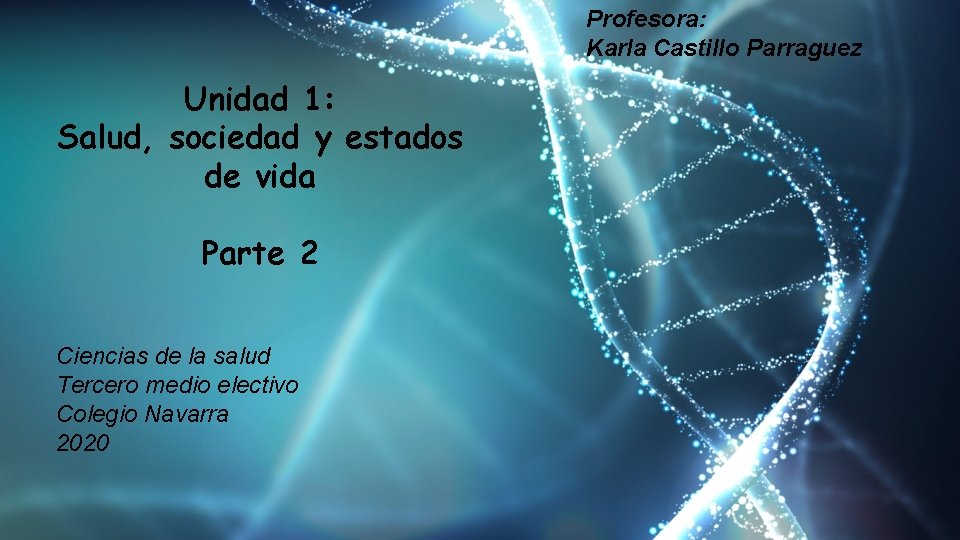 Profesora:
Karla Castillo Parraguez

Unidad 1:
Salud, sociedad y estados de vida

Parte 2

Ciencias de la salud
Tercero medio electivo
Colegio Navarra
2020